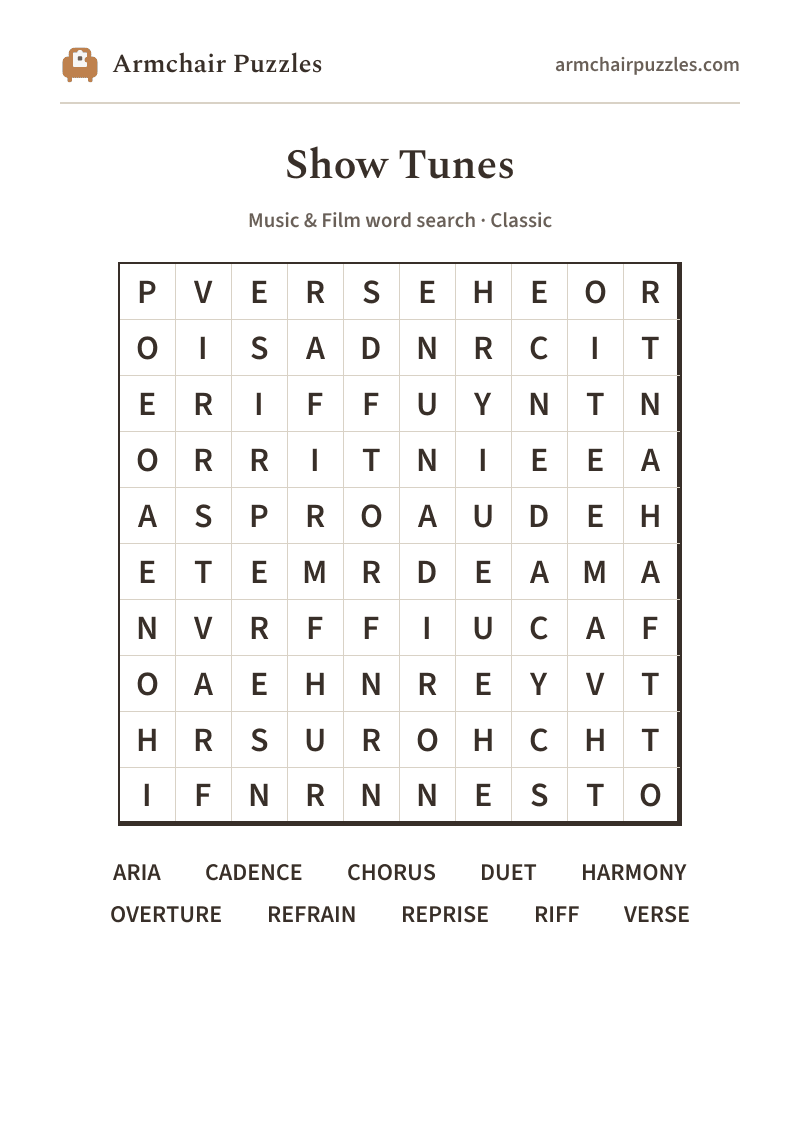 Armchair Puzzles

armchairpuzzles.com

Show Tunes

Music & Film word search · Classic

| P | V | E | R | S | E | H | E | O | R |
|---|---|---|---|---|---|---|---|---|---|
| O | I | S | A | D | N | R | C | I | T |
| E | R | I | F | F | U | Y | N | T | N |
| O | R | R | I | T | N | I | E | E | A |
| A | S | P | R | O | A | U | D | E | H |
| E | T | E | M | R | D | E | A | M | A |
| N | V | R | F | F | I | U | C | A | F |
| O | A | E | H | N | R | E | Y | V | T |
| H | R | S | U | R | O | H | C | H | T |
| I | F | N | R | N | N | E | S | T | O |

ARIA CADENCE CHORUS DUET HARMONY
OVERTURE REFRAIN REPRISE RIFF VERSE